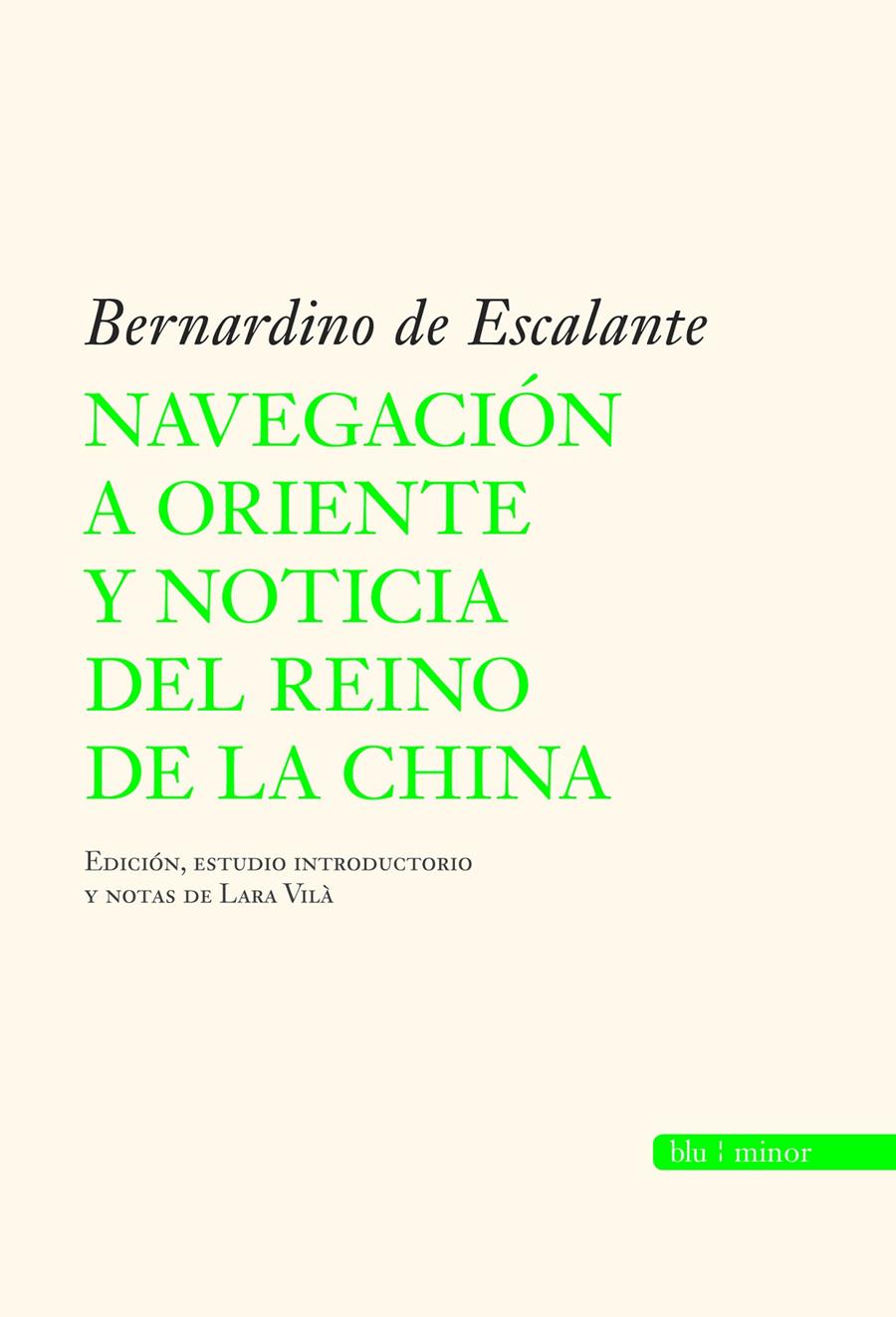 Bernardino de Escalante

NAVEGACIÓN A ORIENTE Y NOTICIA DEL REINO DE LA CHINA

Edición, estudio introductorio y notas de Lara Vilà

blu ¦ minor